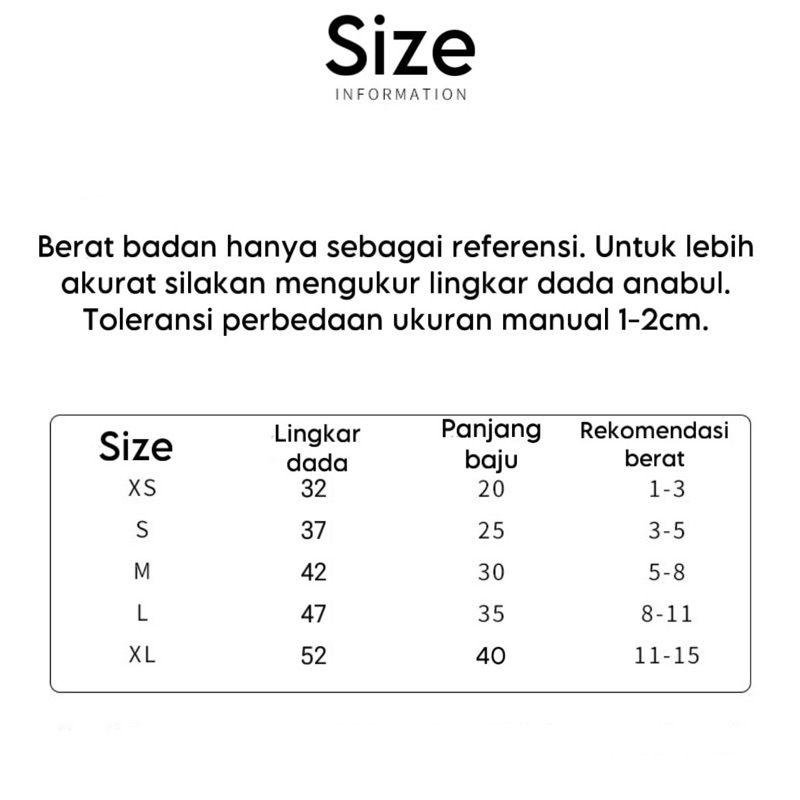 Size
INFORMATION

Berat badan hanya sebagai referensi. Untuk lebih akurat silakan mengukur lingkar dada anabul. Toleransi perbedaan ukuran manual 1-2cm.

| Size | Lingkar dada | Panjang baju | Rekomendasi berat |
|---|---|---|---|
| XS | 32 | 20 | 1-3 |
| S | 37 | 25 | 3-5 |
| M | 42 | 30 | 5-8 |
| L | 47 | 35 | 8-11 |
| XL | 52 | 40 | 11-15 |